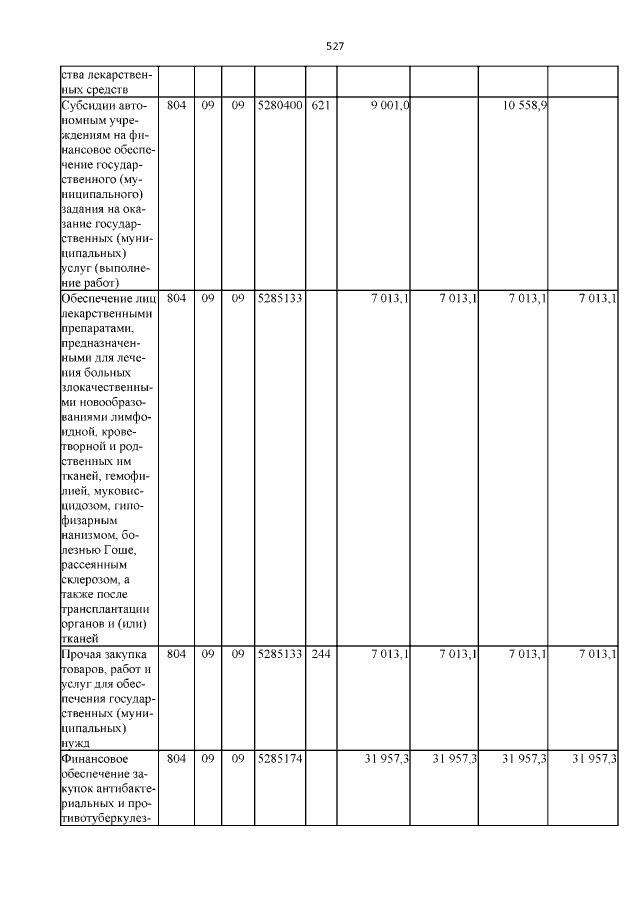 527

| ства лекарственных средств | | | | | | | | | |
|---|---|---|---|---|---|---|---|---|---|
| Субсидии автономным учреждениям на финансовое обеспечение государственного (муниципального) задания на оказание государственных (муниципальных) услуг (выполнение работ) | 804 | 09 | 09 | 5280400 | 621 | 9 001,0 | | 10 558,9 | |
| Обеспечение лиц лекарственными препаратами, предназначенными для лечения больных злокачественными новообразованиями лимфоидной, кроветворной и родственных им тканей, гемофилией, муковисцидозом, гипофизарным нанизмом, болезнью Гоше, рассеянным склерозом, а также после трансплантации органов и (или) тканей | 804 | 09 | 09 | 5285133 | | 7 013,1 | 7 013,1 | 7 013,1 | 7 013,1 |
| Прочая закупка товаров, работ и услуг для обеспечения государственных (муниципальных) нужд | 804 | 09 | 09 | 5285133 | 244 | 7 013,1 | 7 013,1 | 7 013,1 | 7 013,1 |
| Финансовое обеспечение закупок антибактериальных и противотуберкулез- | 804 | 09 | 09 | 5285174 | | 31 957,3 | 31 957,3 | 31 957,3 | 31 957,3 |